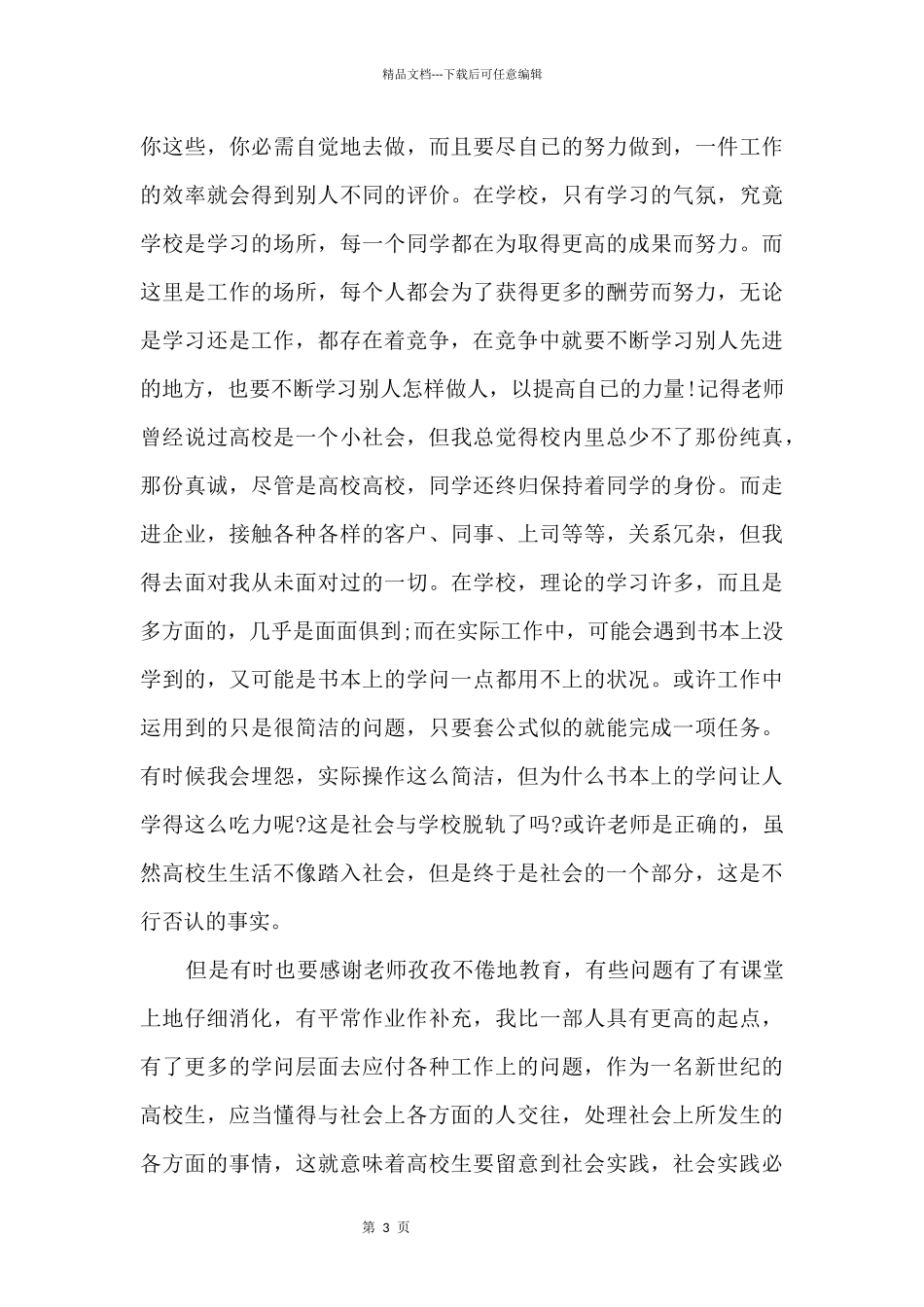 精品文档---下载后可任意编辑

你这些，你必需自觉地去做，而且要尽自已的努力做到，一件工作的效率就会得到别人不同的评价。在学校，只有学习的气氛，究竟学校是学习的场所，每一个同学都在为取得更高的成果而努力。而这里是工作的场所，每个人都会为了获得更多的酬劳而努力，无论是学习还是工作，都存在着竞争，在竞争中就要不断学习别人先进的地方，也要不断学习别人怎样做人，以提高自已的力量!记得老师曾经说过高校是一个小社会，但我总觉得校内里总少不了那份纯真，那份真诚，尽管是高校高校，同学还终归保持着同学的身份。而走进企业，接触各种各样的客户、同事、上司等等，关系冗杂，但我得去面对我从未面对过的一切。在学校，理论的学习许多，而且是多方面的，几乎是面面俱到;而在实际工作中，可能会遇到书本上没学到的，又可能是书本上的学问一点都用不上的状况。或许工作中运用到的只是很简洁的问题，只要套公式似的就能完成一项任务。有时候我会埋怨，实际操作这么简洁，但为什么书本上的学问让人学得这么吃力呢?这是社会与学校脱轨了吗?或许老师是正确的，虽然高校生生活不像踏入社会，但是终于是社会的一个部分，这是不行否认的事实。

但是有时也要感谢老师孜孜不倦地教育，有些问题有了有课堂上地仔细消化，有平常作业作补充，我比一部人具有更高的起点，有了更多的学问层面去应付各种工作上的问题，作为一名新世纪的高校生，应当懂得与社会上各方面的人交往，处理社会上所发生的各方面的事情，这就意味着高校生要留意到社会实践，社会实践必

第 3 页